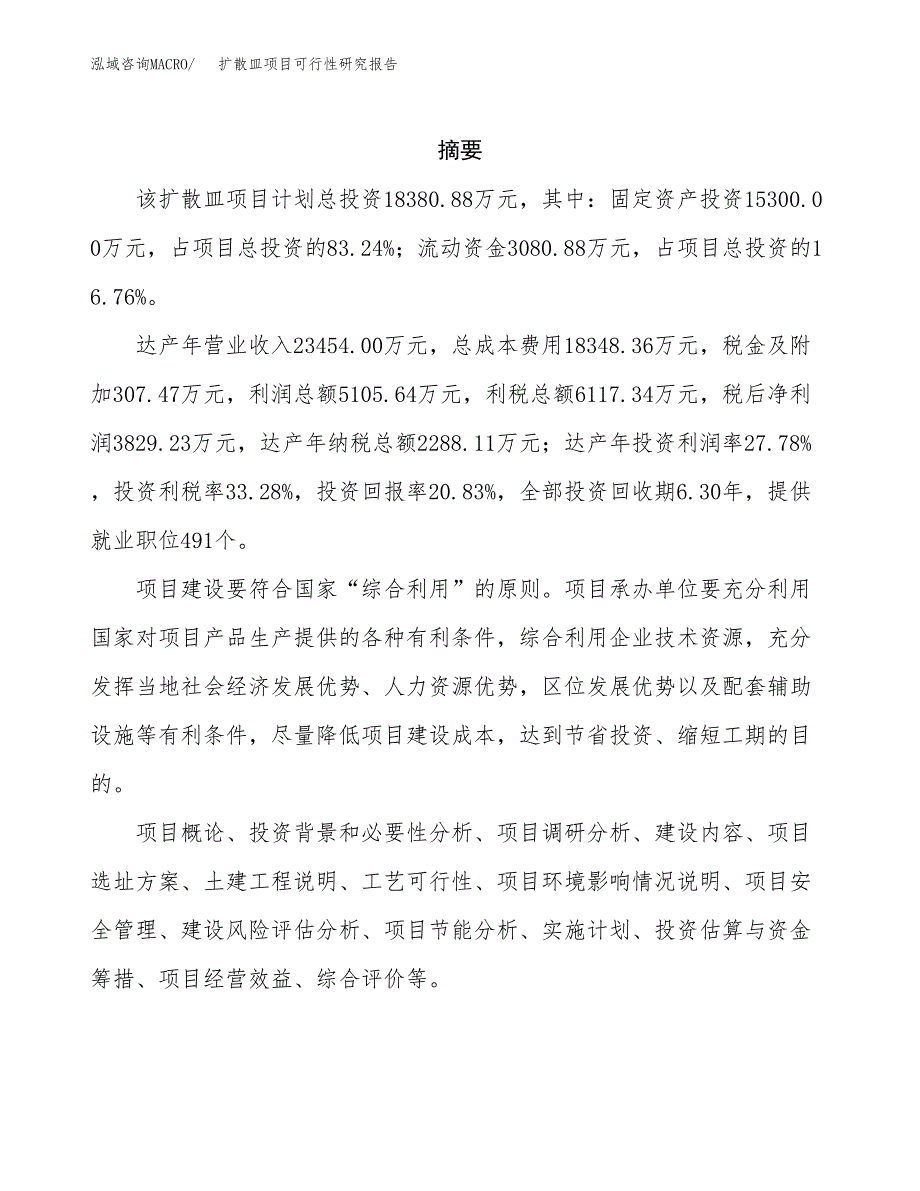 泓域咨询MACRO/　扩散皿项目可行性研究报告

摘要

该扩散皿项目计划总投资18380.88万元，其中：固定资产投资15300.00万元，占项目总投资的83.24%；流动资金3080.88万元，占项目总投资的16.76%。

达产年营业收入23454.00万元，总成本费用18348.36万元，税金及附加307.47万元，利润总额5105.64万元，利税总额6117.34万元，税后净利润3829.23万元，达产年纳税总额2288.11万元；达产年投资利润率27.78%，投资利税率33.28%，投资回报率20.83%，全部投资回收期6.30年，提供就业职位491个。

项目建设要符合国家“综合利用”的原则。项目承办单位要充分利用国家对项目产品生产提供的各种有利条件，综合利用企业技术资源，充分发挥当地社会经济发展优势、人力资源优势，区位发展优势以及配套辅助设施等有利条件，尽量降低项目建设成本，达到节省投资、缩短工期的目的。

项目概论、投资背景和必要性分析、项目调研分析、建设内容、项目选址方案、土建工程说明、工艺可行性、项目环境影响情况说明、项目安全管理、建设风险评估分析、项目节能分析、实施计划、投资估算与资金筹措、项目经营效益、综合评价等。